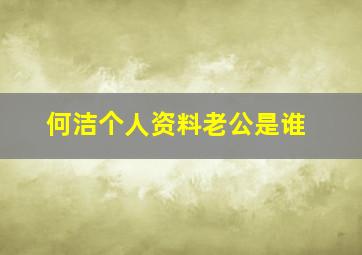 何洁个人资料老公是谁